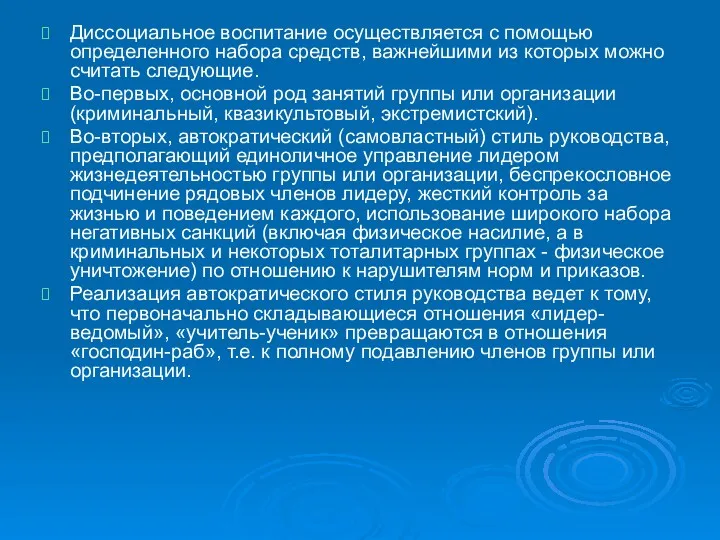 Диссоциальное воспитание осуществляется с помощью определенного набора средств, важнейшими из которых можно считать следующие.

Во-первых, основной род занятий группы или организации (криминальный, квазикультовый, экстремистский).

Во-вторых, автократический (самовластный) стиль руководства, предполагающий единоличное управление лидером жизнедеятельностью группы или организации, беспрекословное подчинение рядовых членов лидеру, жесткий контроль за жизнью и поведением каждого, использование широкого набора негативных санкций (включая физическое насилие, а в криминальных и некоторых тоталитарных группах - физическое уничтожение) по отношению к нарушителям норм и приказов.

Реализация автократического стиля руководства ведет к тому, что первоначально складывающиеся отношения «лидер-ведомый», «учитель-ученик» превращаются в отношения «господин-раб», т.е. к полному подавлению членов группы или организации.